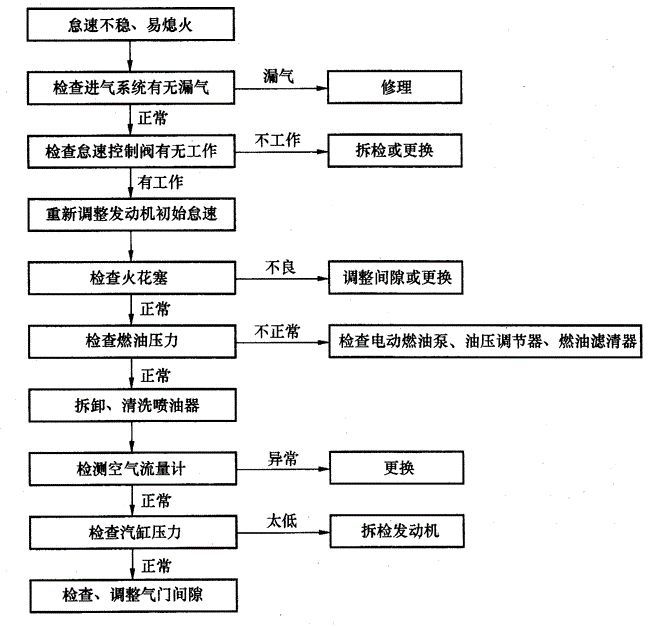 怠速不稳、易熄火

检查进气系统有无漏气
漏气
修理
正常

检查怠速控制阀有无工作
不工作
拆检或更换
有工作

重新调整发动机初始怠速

检查火花塞
不良
调整间隙或更换
正常

检查燃油压力
不正常
检查电动燃油泵、油压调节器、燃油滤清器
正常

拆卸、清洗喷油器

检测空气流量计
异常
更换
正常

检查汽缸压力
太低
拆检发动机
正常

检查、调整气门间隙